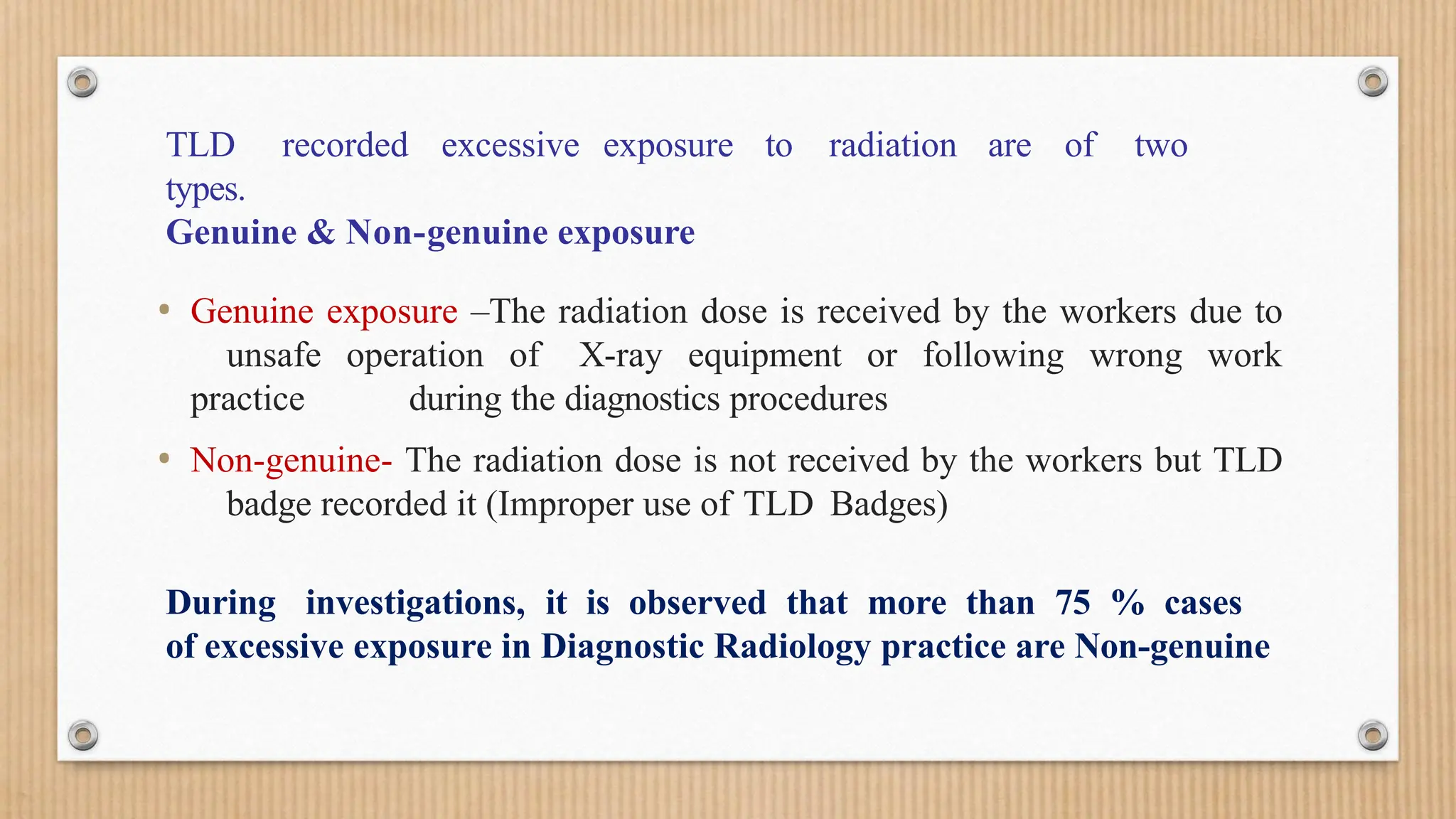 TLD recorded excessive exposure to radiation are of two types.
Genuine & Non-genuine exposure

• Genuine exposure –The radiation dose is received by the workers due to unsafe operation of X-ray equipment or following wrong work practice during the diagnostics procedures

• Non-genuine- The radiation dose is not received by the workers but TLD badge recorded it (Improper use of TLD Badges)

During investigations, it is observed that more than 75 % cases of excessive exposure in Diagnostic Radiology practice are Non-genuine